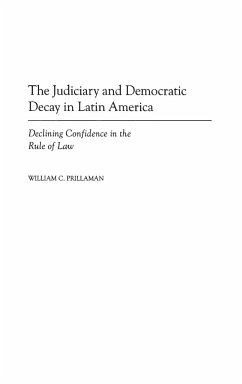 The Judiciary and Democratic Decay in Latin America

Declining Confidence in the Rule of Law

WILLIAM C. PRILLAMAN